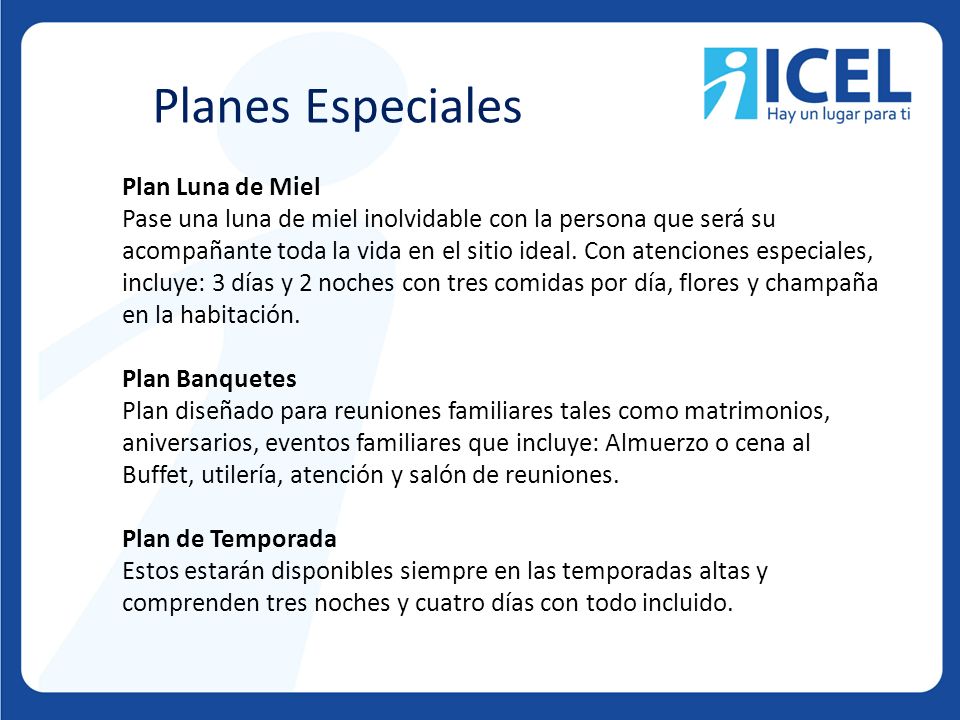 Planes Especiales

ICEL
Hay un lugar para ti

Plan Luna de Miel
Pase una luna de miel inolvidable con la persona que será su acompañante toda la vida en el sitio ideal. Con atenciones especiales, incluye: 3 días y 2 noches con tres comidas por día, flores y champaña en la habitación.

Plan Banquetes
Plan diseñado para reuniones familiares tales como matrimonios, aniversarios, eventos familiares que incluye: Almuerzo o cena al Buffet, utilería, atención y salón de reuniones.

Plan de Temporada
Estos estarán disponibles siempre en las temporadas altas y comprenden tres noches y cuatro días con todo incluido.